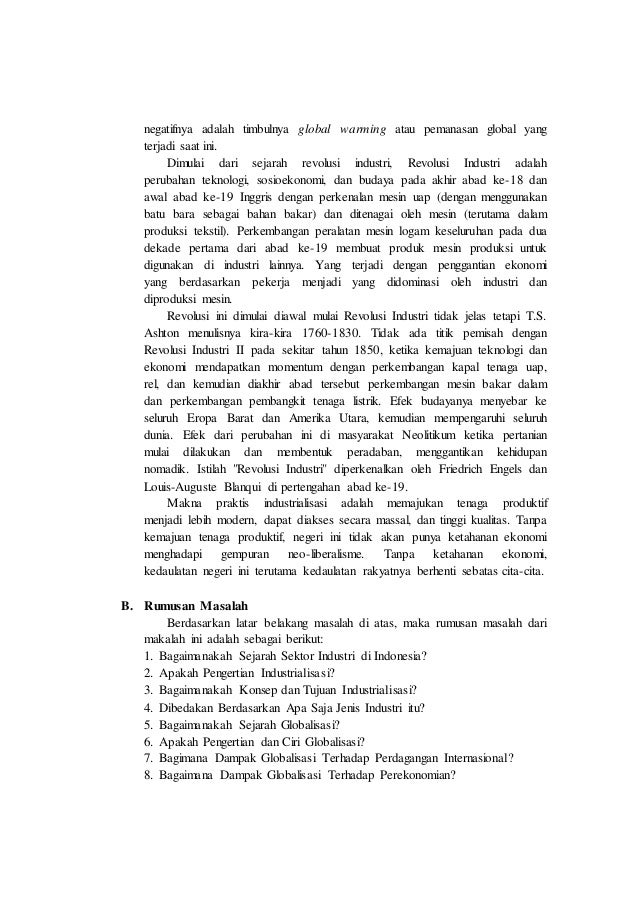 negatifnya adalah timbulnya global warming atau pemanasan global yang terjadi saat ini.

Dimulai dari sejarah revolusi industri, Revolusi Industri adalah perubahan teknologi, sosioekonomi, dan budaya pada akhir abad ke-18 dan awal abad ke-19 Inggris dengan perkenalan mesin uap (dengan menggunakan batu bara sebagai bahan bakar) dan ditenagai oleh mesin (terutama dalam produksi tekstil). Perkembangan peralatan mesin logam keseluruhan pada dua dekade pertama dari abad ke-19 membuat produk mesin produksi untuk digunakan di industri lainnya. Yang terjadi dengan penggantian ekonomi yang berdasarkan pekerja menjadi yang didominasi oleh industri dan diproduksi mesin.

Revolusi ini dimulai diawal mulai Revolusi Industri tidak jelas tetapi T.S. Ashton menulisnya kira-kira 1760-1830. Tidak ada titik pemisah dengan Revolusi Industri II pada sekitar tahun 1850, ketika kemajuan teknologi dan ekonomi mendapatkan momentum dengan perkembangan kapal tenaga uap, rel, dan kemudian diakhir abad tersebut perkembangan mesin bakar dalam dan perkembangan pembangkit tenaga listrik. Efek budayanya menyebar ke seluruh Eropa Barat dan Amerika Utara, kemudian mempengaruhi seluruh dunia. Efek dari perubahan ini di masyarakat Neolitikum ketika pertanian mulai dilakukan dan membentuk peradaban, menggantikan kehidupan nomadik. Istilah "Revolusi Industri" diperkenalkan oleh Friedrich Engels dan Louis-Auguste Blanqui di pertengahan abad ke-19.

Makna praktis industrialisasi adalah memajukan tenaga produktif menjadi lebih modern, dapat diakses secara massal, dan tinggi kualitas. Tanpa kemajuan tenaga produktif, negeri ini tidak akan punya ketahanan ekonomi menghadapi gempuran neo-liberalisme. Tanpa ketahanan ekonomi, kedaulatan negeri ini terutama kedaulatan rakyatnya berhenti sebatas cita-cita.

B. Rumusan Masalah

Berdasarkan latar belakang masalah di atas, maka rumusan masalah dari makalah ini adalah sebagai berikut:
1. Bagaimanakah Sejarah Sektor Industri di Indonesia?
2. Apakah Pengertian Industrialisasi?
3. Bagaimanakah Konsep dan Tujuan Industrialisasi?
4. Dibedakan Berdasarkan Apa Saja Jenis Industri itu?
5. Bagaimanakah Sejarah Globalisasi?
6. Apakah Pengertian dan Ciri Globalisasi?
7. Bagimana Dampak Globalisasi Terhadap Perdagangan Internasional?
8. Bagaimana Dampak Globalisasi Terhadap Perekonomian?